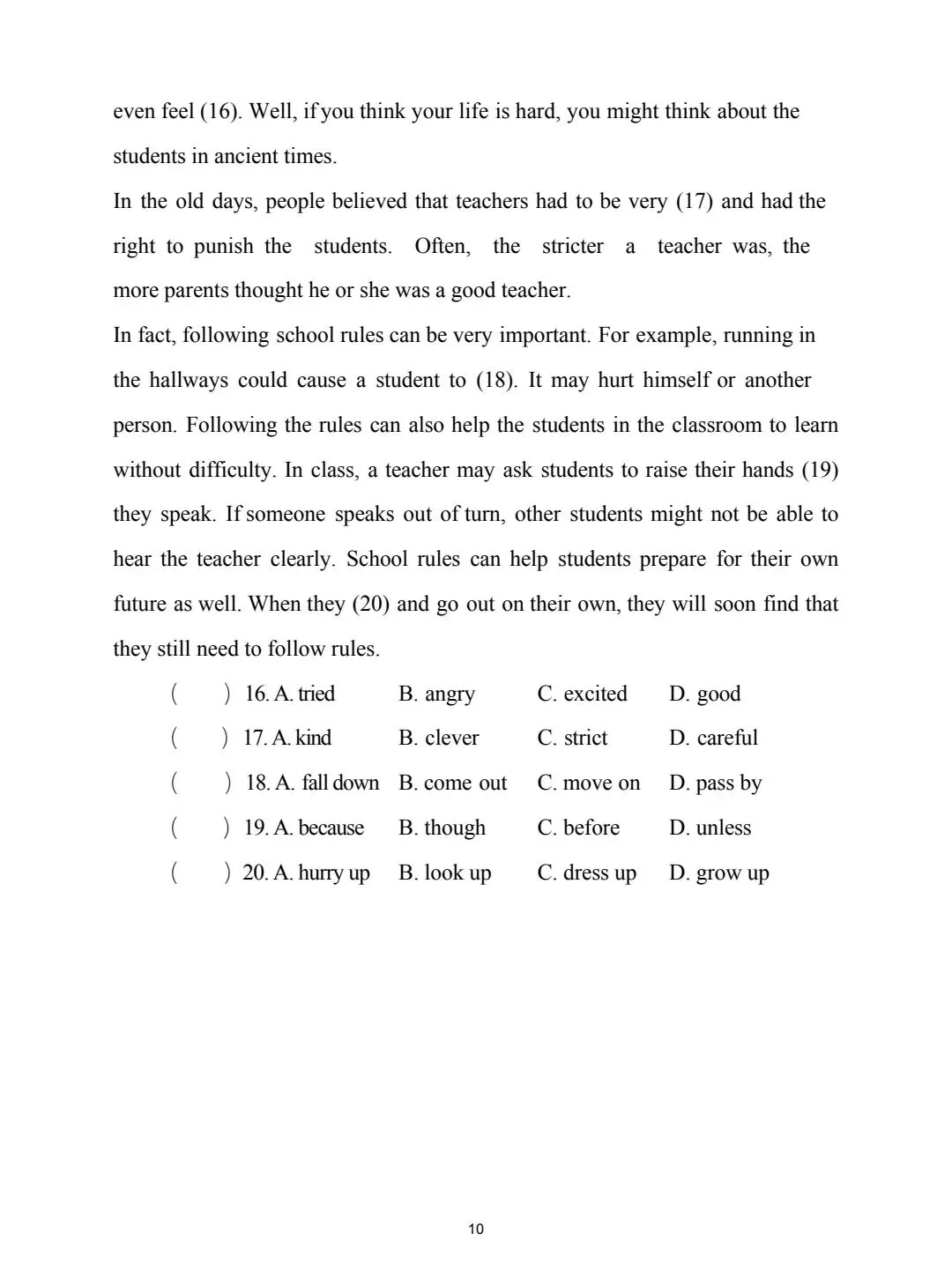 even feel (16). Well, if you think your life is hard, you might think about the students in ancient times.

In the old days, people believed that teachers had to be very (17) and had the right to punish the students. Often, the stricter a teacher was, the more parents thought he or she was a good teacher.

In fact, following school rules can be very important. For example, running in the hallways could cause a student to (18). It may hurt himself or another person. Following the rules can also help the students in the classroom to learn without difficulty. In class, a teacher may ask students to raise their hands (19) they speak. If someone speaks out of turn, other students might not be able to hear the teacher clearly. School rules can help students prepare for their own future as well. When they (20) and go out on their own, they will soon find that they still need to follow rules.

( ) 16. A. tried B. angry C. excited D. good
( ) 17. A. kind B. clever C. strict D. careful
( ) 18. A. fall down B. come out C. move on D. pass by
( ) 19. A. because B. though C. before D. unless
( ) 20. A. hurry up B. look up C. dress up D. grow up

10